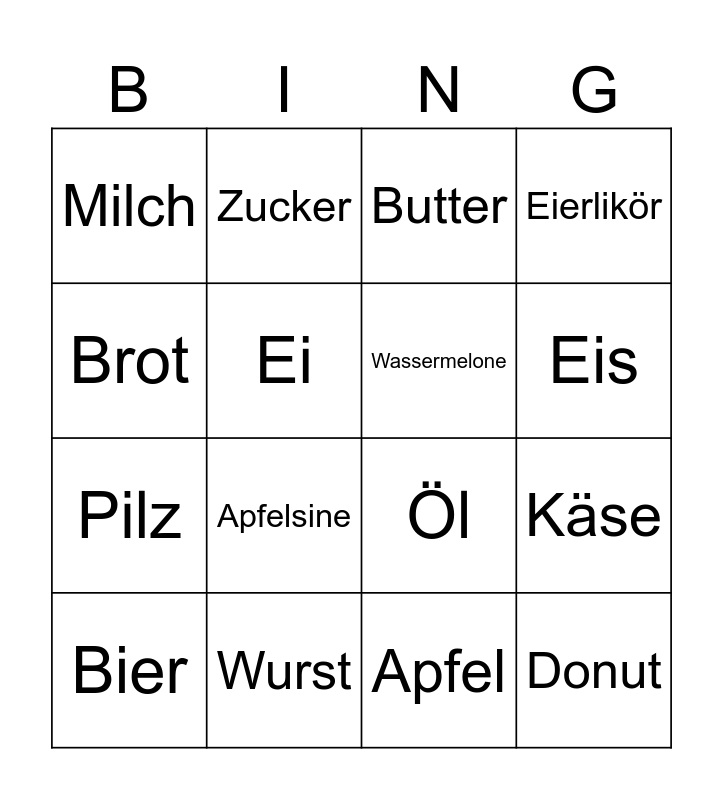 | B | I | N | G |
|---|---|---|---|
| Milch | Zucker | Butter | Eierlikör |
| Brot | Ei | Wassermelone | Eis |
| Pilz | Apfelsine | Öl | Käse |
| Bier | Wurst | Apfel | Donut |